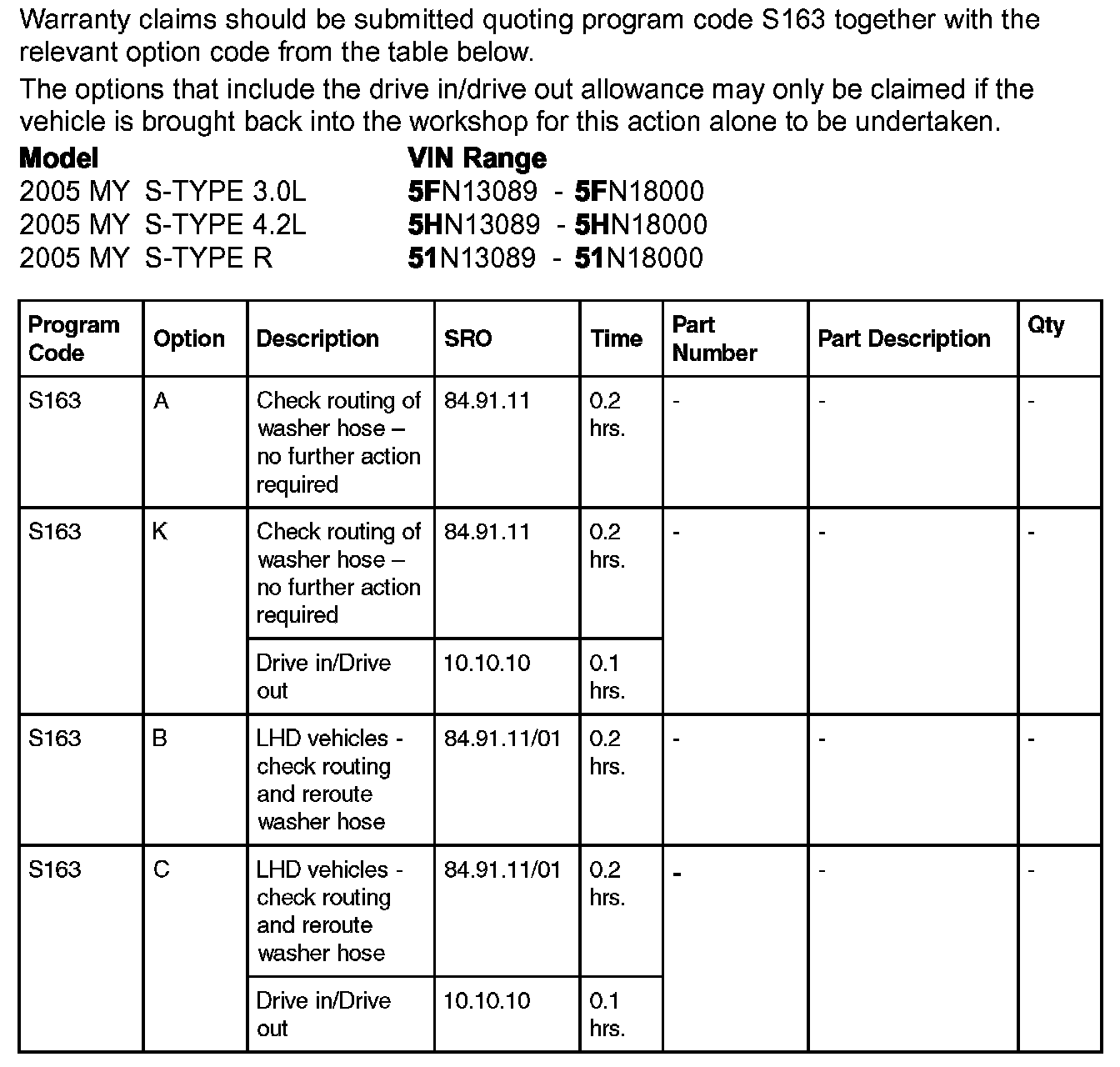 Warranty claims should be submitted quoting program code S163 together with the relevant option code from the table below.

The options that include the drive in/drive out allowance may only be claimed if the vehicle is brought back into the workshop for this action alone to be undertaken.

| Model | VIN Range |
|---|---|
| 2005 MY S-TYPE 3.0L | 5FN13089 - 5FN18000 |
| 2005 MY S-TYPE 4.2L | 5HN13089 - 5HN18000 |
| 2005 MY S-TYPE R | 51N13089 - 51N18000 |

| Program Code | Option | Description | SRO | Time | Part Number | Part Description | Qty |
|---|---|---|---|---|---|---|---|
| S163 | A | Check routing of washer hose – no further action required | 84.91.11 | 0.2 hrs. | - | - | - |
| S163 | K | Check routing of washer hose – no further action required | 84.91.11 | 0.2 hrs. | - | - | - |
| | | Drive in/Drive out | 10.10.10 | 0.1 hrs. | | | |
| S163 | B | LHD vehicles - check routing and reroute washer hose | 84.91.11/01 | 0.2 hrs. | - | - | - |
| S163 | C | LHD vehicles - check routing and reroute washer hose | 84.91.11/01 | 0.2 hrs. | - | - | - |
| | | Drive in/Drive out | 10.10.10 | 0.1 hrs. | | | |